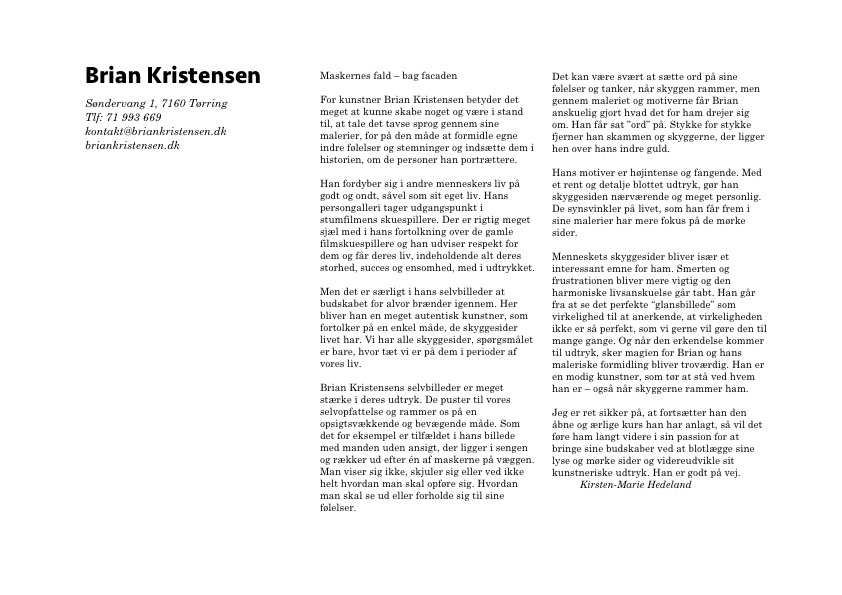 Brian Kristensen

Søndervang 1, 7160 Tørring
Tlf: 71 993 669
kontakt@briankristensen.dk
briankristensen.dk

Maskernes fald – bag facaden

For kunstner Brian Kristensen betyder det meget at kunne skabe noget og være i stand til, at tale det tavse sprog gennem sine malerier, for på den måde at formidle egne indre følelser og stemninger og indsætte dem i historien, om de personer han portrættere.

Han fordyber sig i andre menneskers liv på godt og ondt, såvel som sit eget liv. Hans persongalleri tager udgangspunkt i stumfilmens skuespillere. Der er rigtig meget sjæl med i hans fortolkning over de gamle filmskuespillere og han udviser respekt for dem og får deres liv, indeholdende alt deres storhed, succes og ensomhed, med i udtrykket.

Men det er særligt i hans selvbilleder at budskabet for alvor brænder igennem. Her bliver han en meget autentisk kunstner, som fortolker på en enkel måde, de skyggesider livet har. Vi har alle skyggesider, spørgsmålet er bare, hvor tæt vi er på dem i perioder af vores liv.

Brian Kristensens selvbilleder er meget stærke i deres udtryk. De puster til vores selvopfattelse og rammer os på en opsigtsvækkende og bevægende måde. Som det for eksempel er tilfældet i hans billede med manden uden ansigt, der ligger i sengen og rækker ud efter én af maskerne på væggen. Man viser sig ikke, skjuler sig eller ved ikke helt hvordan man skal opføre sig. Hvordan man skal se ud eller forholde sig til sine følelser.

Det kan være svært at sætte ord på sine følelser og tanker, når skyggen rammer, men gennem maleriet og motiverne får Brian anskuelig gjort hvad det for ham drejer sig om. Han får sat "ord" på. Stykke for stykke fjerner han skammen og skyggerne, der ligger hen over hans indre guld.

Hans motiver er højintense og fangende. Med et rent og detalje blottet udtryk, gør han skyggesiden nærværende og meget personlig. De synsvinkler på livet, som han får frem i sine malerier har mere fokus på de mørke sider.

Menneskets skyggesider bliver især et interessant emne for ham. Smerten og frustrationen bliver mere vigtig og den harmoniske livsanskuelse går tabt. Han går fra at se det perfekte "glansbillede" som virkelighed til at anerkende, at virkeligheden ikke er så perfekt, som vi gerne vil gøre den til mange gange. Og når den erkendelse kommer til udtryk, sker magien for Brian og hans maleriske formidling bliver troværdig. Han er en modig kunstner, som tør at stå ved hvem han er – også når skyggerne rammer ham.

Jeg er ret sikker på, at fortsætter han den åbne og ærlige kurs han har anlagt, så vil det føre ham langt videre i sin passion for at bringe sine budskaber ved at blotlægge sine lyse og mørke sider og videreudvikle sit kunstneriske udtryk. Han er godt på vej.
Kirsten-Marie Hedeland